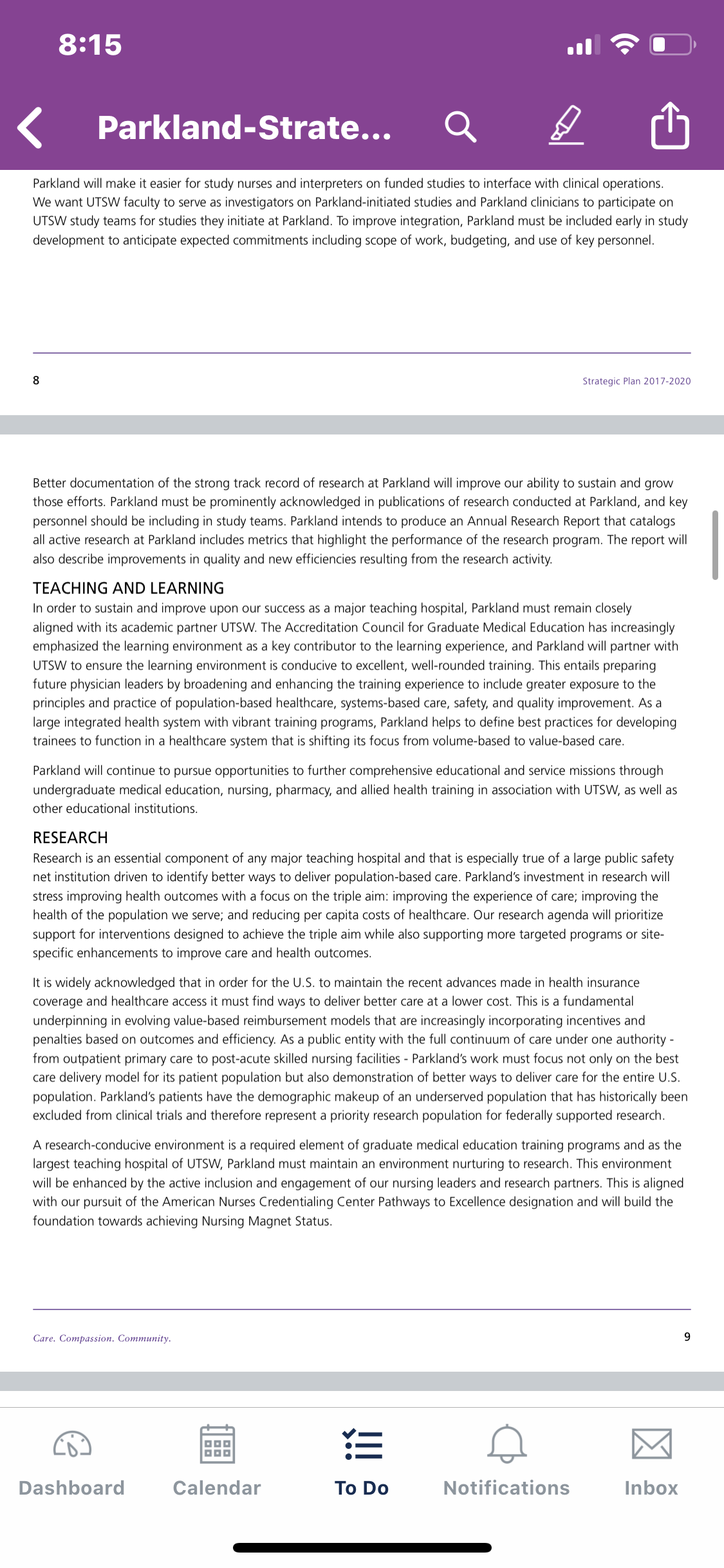 8:15

Parkland-Strate...

Parkland will make it easier for study nurses and interpreters on funded studies to interface with clinical operations. We want UTSW faculty to serve as investigators on Parkland-initiated studies and Parkland clinicians to participate on UTSW study teams for studies they initiate at Parkland. To improve integration, Parkland must be included early in study development to anticipate expected commitments including scope of work, budgeting, and use of key personnel.

8

Strategic Plan 2017-2020

Better documentation of the strong track record of research at Parkland will improve our ability to sustain and grow those efforts. Parkland must be prominently acknowledged in publications of research conducted at Parkland, and key personnel should be including in study teams. Parkland intends to produce an Annual Research Report that catalogs all active research at Parkland includes metrics that highlight the performance of the research program. The report will also describe improvements in quality and new efficiencies resulting from the research activity.

TEACHING AND LEARNING

In order to sustain and improve upon our success as a major teaching hospital, Parkland must remain closely aligned with its academic partner UTSW. The Accreditation Council for Graduate Medical Education has increasingly emphasized the learning environment as a key contributor to the learning experience, and Parkland will partner with UTSW to ensure the learning environment is conducive to excellent, well-rounded training. This entails preparing future physician leaders by broadening and enhancing the training experience to include greater exposure to the principles and practice of population-based healthcare, systems-based care, safety, and quality improvement. As a large integrated health system with vibrant training programs, Parkland helps to define best practices for developing trainees to function in a healthcare system that is shifting its focus from volume-based to value-based care.

Parkland will continue to pursue opportunities to further comprehensive educational and service missions through undergraduate medical education, nursing, pharmacy, and allied health training in association with UTSW, as well as other educational institutions.

RESEARCH

Research is an essential component of any major teaching hospital and that is especially true of a large public safety net institution driven to identify better ways to deliver population-based care. Parkland's investment in research will stress improving health outcomes with a focus on the triple aim: improving the experience of care; improving the health of the population we serve; and reducing per capita costs of healthcare. Our research agenda will prioritize support for interventions designed to achieve the triple aim while also supporting more targeted programs or site-specific enhancements to improve care and health outcomes.

It is widely acknowledged that in order for the U.S. to maintain the recent advances made in health insurance coverage and healthcare access it must find ways to deliver better care at a lower cost. This is a fundamental underpinning in evolving value-based reimbursement models that are increasingly incorporating incentives and penalties based on outcomes and efficiency. As a public entity with the full continuum of care under one authority - from outpatient primary care to post-acute skilled nursing facilities - Parkland's work must focus not only on the best care delivery model for its patient population but also demonstration of better ways to deliver care for the entire U.S. population. Parkland's patients have the demographic makeup of an underserved population that has historically been excluded from clinical trials and therefore represent a priority research population for federally supported research.

A research-conducive environment is a required element of graduate medical education training programs and as the largest teaching hospital of UTSW, Parkland must maintain an environment nurturing to research. This environment will be enhanced by the active inclusion and engagement of our nursing leaders and research partners. This is aligned with our pursuit of the American Nurses Credentialing Center Pathways to Excellence designation and will build the foundation towards achieving Nursing Magnet Status.

Care. Compassion. Community.

9

Dashboard Calendar To Do Notifications Inbox